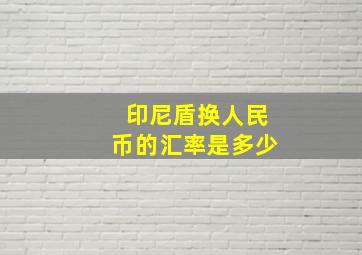 印尼盾换人民币的汇率是多少